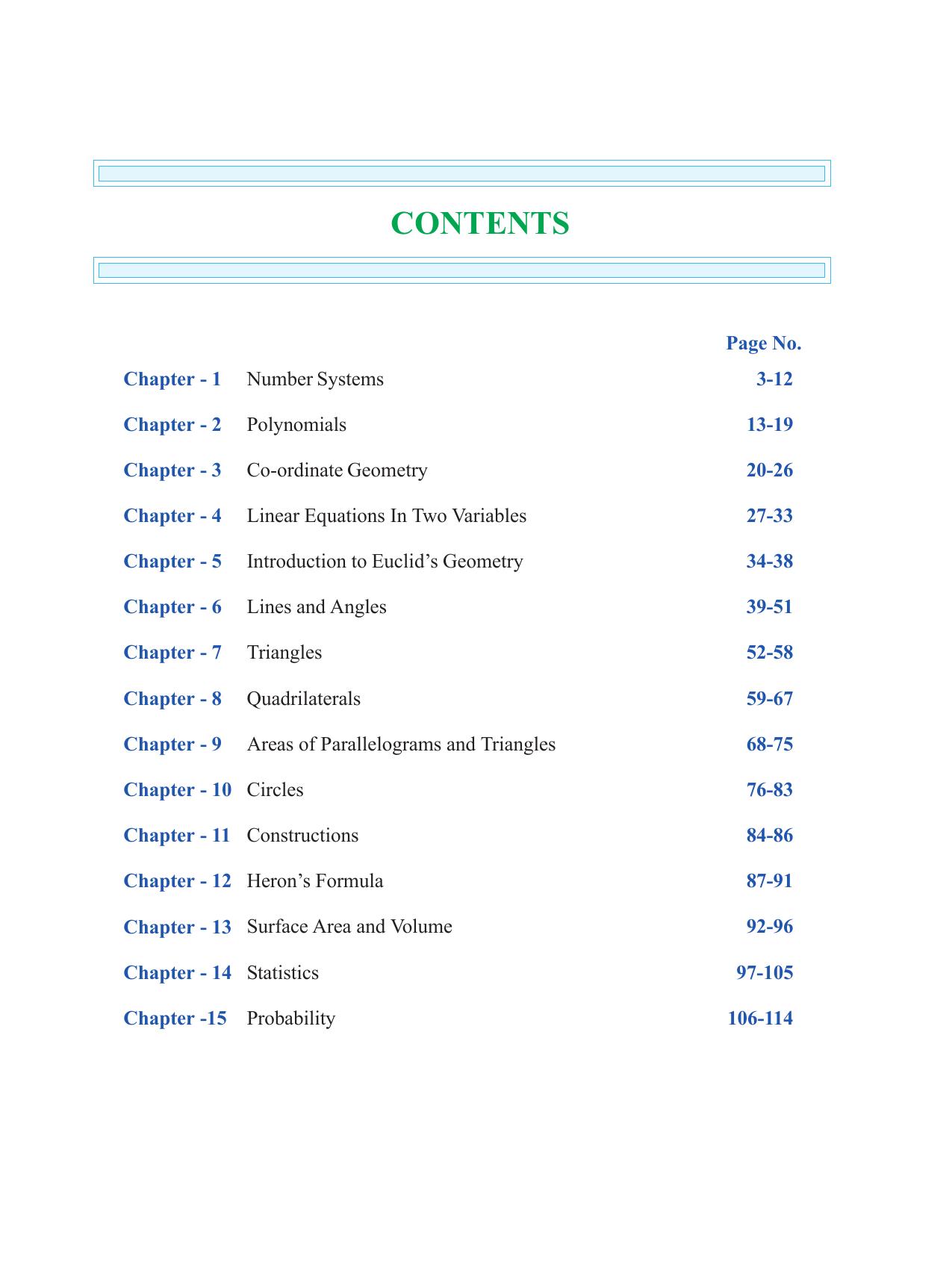 CONTENTS

Page No.

Chapter - 1 Number Systems 3-12

Chapter - 2 Polynomials 13-19

Chapter - 3 Co-ordinate Geometry 20-26

Chapter - 4 Linear Equations In Two Variables 27-33

Chapter - 5 Introduction to Euclid's Geometry 34-38

Chapter - 6 Lines and Angles 39-51

Chapter - 7 Triangles 52-58

Chapter - 8 Quadrilaterals 59-67

Chapter - 9 Areas of Parallelograms and Triangles 68-75

Chapter - 10 Circles 76-83

Chapter - 11 Constructions 84-86

Chapter - 12 Heron's Formula 87-91

Chapter - 13 Surface Area and Volume 92-96

Chapter - 14 Statistics 97-105

Chapter -15 Probability 106-114